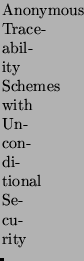 Anonymous Traceability Schemes with Unconditional Security